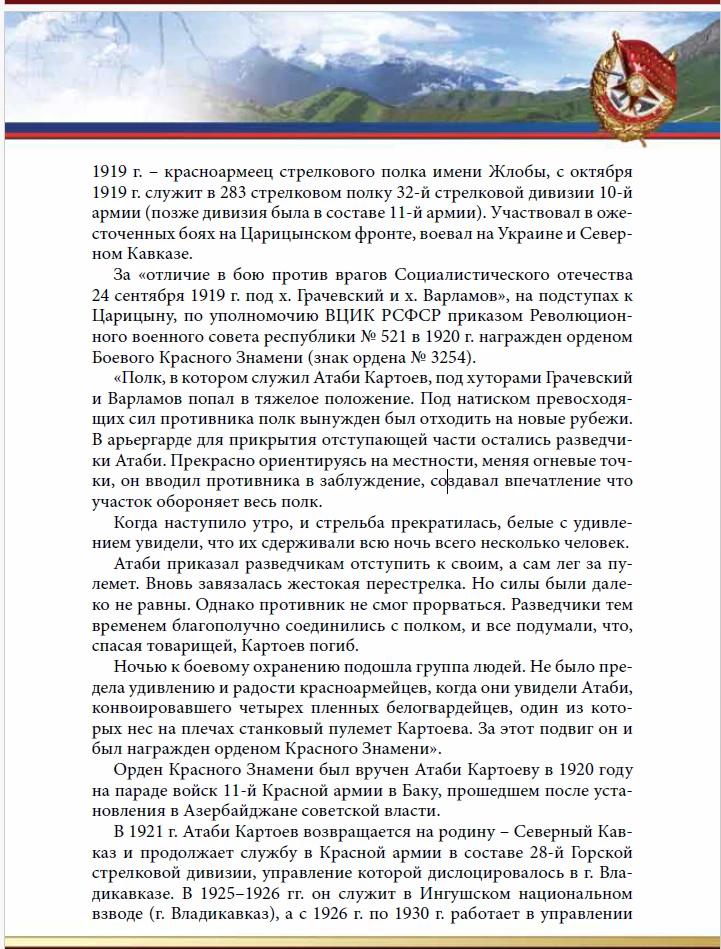 1919 г. – красноармеец стрелкового полка имени Жлобы, с октября 1919 г. служит в 283 стрелковом полку 32-й стрелковой дивизии 10-й армии (позже дивизия была в составе 11-й армии). Участвовал в ожесточенных боях на Царицынском фронте, воевал на Украине и Северном Кавказе.

За «отличие в бою против врагов Социалистического отечества 24 сентября 1919 г. под х. Грачевский и х. Варламов», на подступах к Царицыну, по уполномочию ВЦИК РСФСР приказом Революционного военного совета республики № 521 в 1920 г. награжден орденом Боевого Красного Знамени (знак ордена № 3254).

«Полк, в котором служил Атаби Картоев, под хуторами Грачевский и Варламов попал в тяжелое положение. Под натиском превосходящих сил противника полк вынужден был отходить на новые рубежи. В арьергарде для прикрытия отступающей части остались разведчики Атаби. Прекрасно ориентируясь на местности, меняя огневые точки, он вводил противника в заблуждение, создавал впечатление что участок обороняет весь полк.

Когда наступило утро, и стрельба прекратилась, белые с удивлением увидели, что их сдерживали всю ночь всего несколько человек.

Атаби приказал разведчикам отступить к своим, а сам лег за пулемет. Вновь завязалась жестокая перестрелка. Но силы были далеко не равны. Однако противник не смог прорваться. Разведчики тем временем благополучно соединились с полком, и все подумали, что, спасая товарищей, Картоев погиб.

Ночью к боевому охранению подошла группа людей. Не было предела удивлению и радости красноармейцев, когда они увидели Атаби, конвоировавшего четырех пленных белогвардейцев, один из которых нес на плечах станковый пулемет Картоева. За этот подвиг он и был награжден орденом Красного Знамени».

Орден Красного Знамени был вручен Атаби Картоеву в 1920 году на параде войск 11-й Красной армии в Баку, прошедшем после установления в Азербайджане советской власти.

В 1921 г. Атаби Картоев возвращается на родину – Северный Кавказ и продолжает службу в Красной армии в составе 28-й Горской стрелковой дивизии, управление которой дислоцировалось в г. Владикавказе. В 1925–1926 гг. он служит в Ингушском национальном взводе (г. Владикавказ), а с 1926 г. по 1930 г. работает в управлении